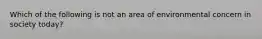 Which of the following is not an area of environmental concern in society today?